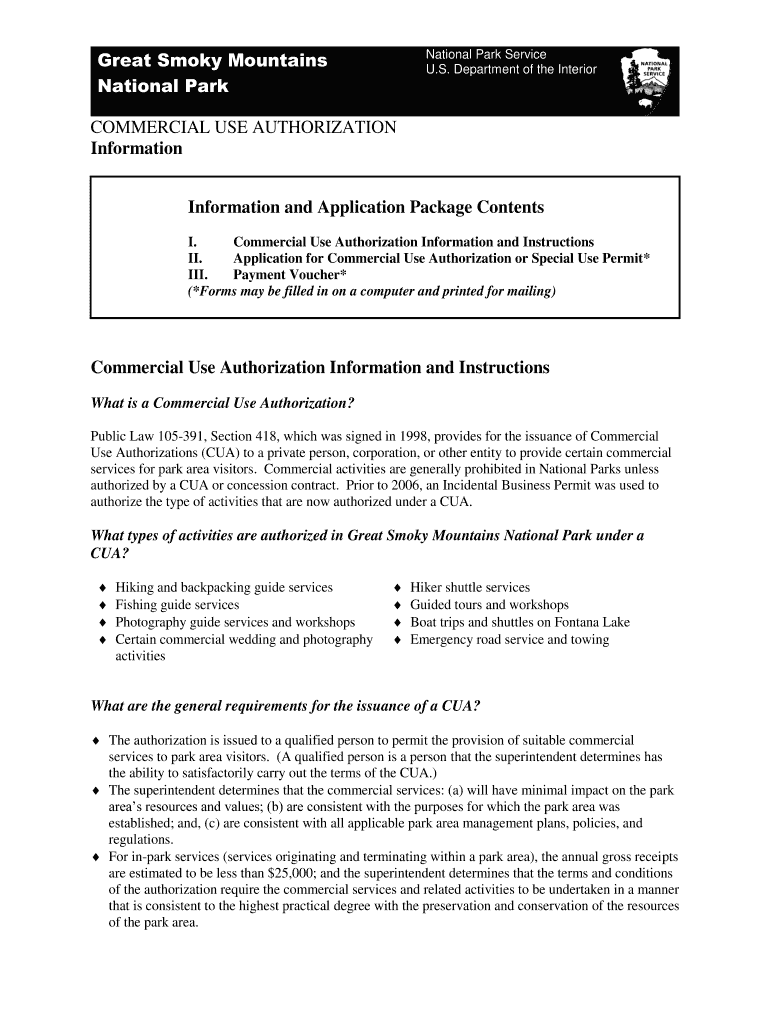 Great Smoky Mountains
National Park

National Park Service
U.S. Department of the Interior

NATIONAL PARK SERVICE

COMMERCIAL USE AUTHORIZATION
Information

Information and Application Package Contents

I. Commercial Use Authorization Information and Instructions
II. Application for Commercial Use Authorization or Special Use Permit*
III. Payment Voucher*
(*Forms may be filled in on a computer and printed for mailing)

Commercial Use Authorization Information and Instructions

What is a Commercial Use Authorization?

Public Law 105-391, Section 418, which was signed in 1998, provides for the issuance of Commercial Use Authorizations (CUA) to a private person, corporation, or other entity to provide certain commercial services for park area visitors. Commercial activities are generally prohibited in National Parks unless authorized by a CUA or concession contract. Prior to 2006, an Incidental Business Permit was used to authorize the type of activities that are now authorized under a CUA.

What types of activities are authorized in Great Smoky Mountains National Park under a CUA?

♦ Hiking and backpacking guide services
♦ Fishing guide services
♦ Photography guide services and workshops
♦ Certain commercial wedding and photography activities

♦ Hiker shuttle services
♦ Guided tours and workshops
♦ Boat trips and shuttles on Fontana Lake
♦ Emergency road service and towing

What are the general requirements for the issuance of a CUA?

♦ The authorization is issued to a qualified person to permit the provision of suitable commercial services to park area visitors. (A qualified person is a person that the superintendent determines has the ability to satisfactorily carry out the terms of the CUA.)
♦ The superintendent determines that the commercial services: (a) will have minimal impact on the park area's resources and values; (b) are consistent with the purposes for which the park area was established; and, (c) are consistent with all applicable park area management plans, policies, and regulations.
♦ For in-park services (services originating and terminating within a park area), the annual gross receipts are estimated to be less than $25,000; and the superintendent determines that the terms and conditions of the authorization require the commercial services and related activities to be undertaken in a manner that is consistent to the highest practical degree with the preservation and conservation of the resources of the park area.